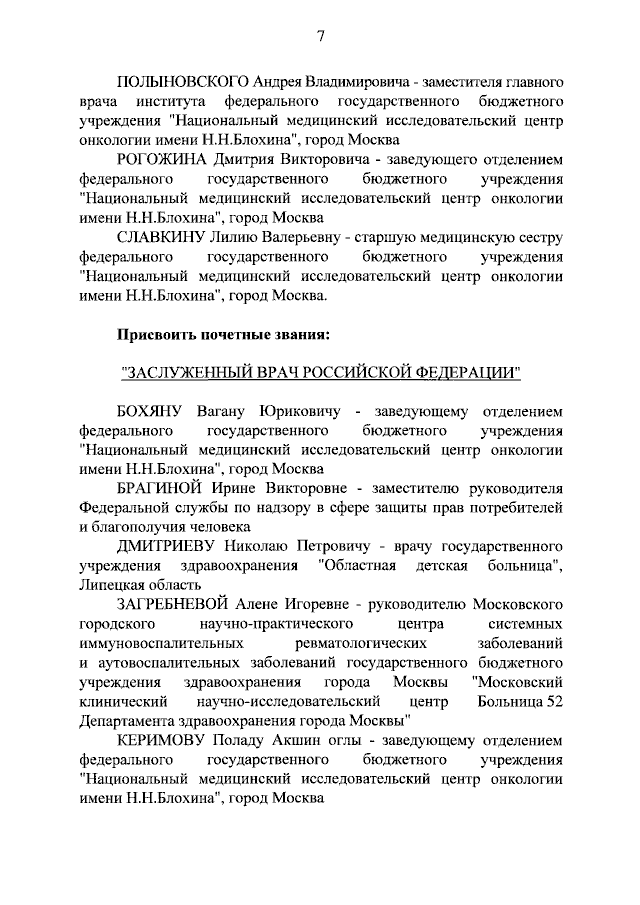 7

ПОЛЫНОВСКОГО Андрея Владимировича - заместителя главного врача института федерального государственного бюджетного учреждения "Национальный медицинский исследовательский центр онкологии имени Н.Н.Блохина", город Москва

РОГОЖИНА Дмитрия Викторовича - заведующего отделением федерального государственного бюджетного учреждения "Национальный медицинский исследовательский центр онкологии имени Н.Н.Блохина", город Москва

СЛАВКИНУ Лилию Валерьевну - старшую медицинскую сестру федерального государственного бюджетного учреждения "Национальный медицинский исследовательский центр онкологии имени Н.Н.Блохина", город Москва.

Присвоить почетные звания:

"ЗАСЛУЖЕННЫЙ ВРАЧ РОССИЙСКОЙ ФЕДЕРАЦИИ"

БОХЯНУ Вагану Юриковичу - заведующему отделением федерального государственного бюджетного учреждения "Национальный медицинский исследовательский центр онкологии имени Н.Н.Блохина", город Москва

БРАГИНОЙ Ирине Викторовне - заместителю руководителя Федеральной службы по надзору в сфере защиты прав потребителей и благополучия человека

ДМИТРИЕВУ Николаю Петровичу - врачу государственного учреждения здравоохранения "Областная детская больница", Липецкая область

ЗАГРЕБНЕВОЙ Алене Игоревне - руководителю Московского городского научно-практического центра системных иммуновоспалительных ревматологических заболеваний и аутовоспалительных заболеваний государственного бюджетного учреждения здравоохранения города Москвы "Московский клинический научно-исследовательский центр Больница 52 Департамента здравоохранения города Москвы"

КЕРИМОВУ Поладу Акшин оглы - заведующему отделением федерального государственного бюджетного учреждения "Национальный медицинский исследовательский центр онкологии имени Н.Н.Блохина", город Москва